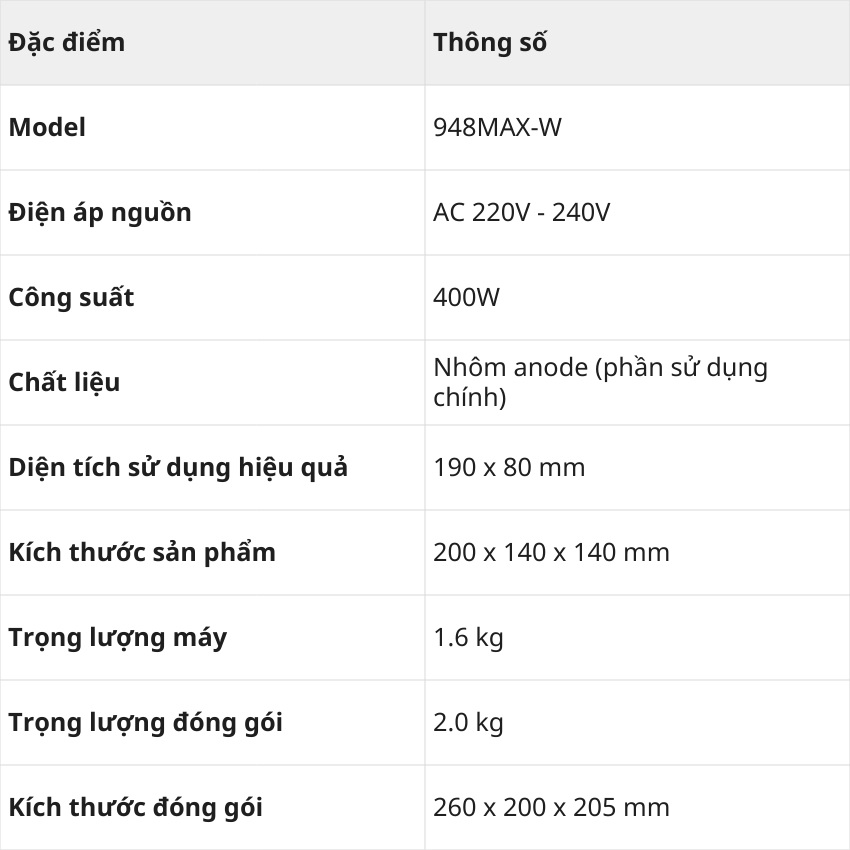 | Đặc điểm | Thông số |
|---|---|
| Model | 948MAX-W |
| Điện áp nguồn | AC 220V - 240V |
| Công suất | 400W |
| Chất liệu | Nhôm anode (phần sử dụng chính) |
| Diện tích sử dụng hiệu quả | 190 x 80 mm |
| Kích thước sản phẩm | 200 x 140 x 140 mm |
| Trọng lượng máy | 1.6 kg |
| Trọng lượng đóng gói | 2.0 kg |
| Kích thước đóng gói | 260 x 200 x 205 mm |